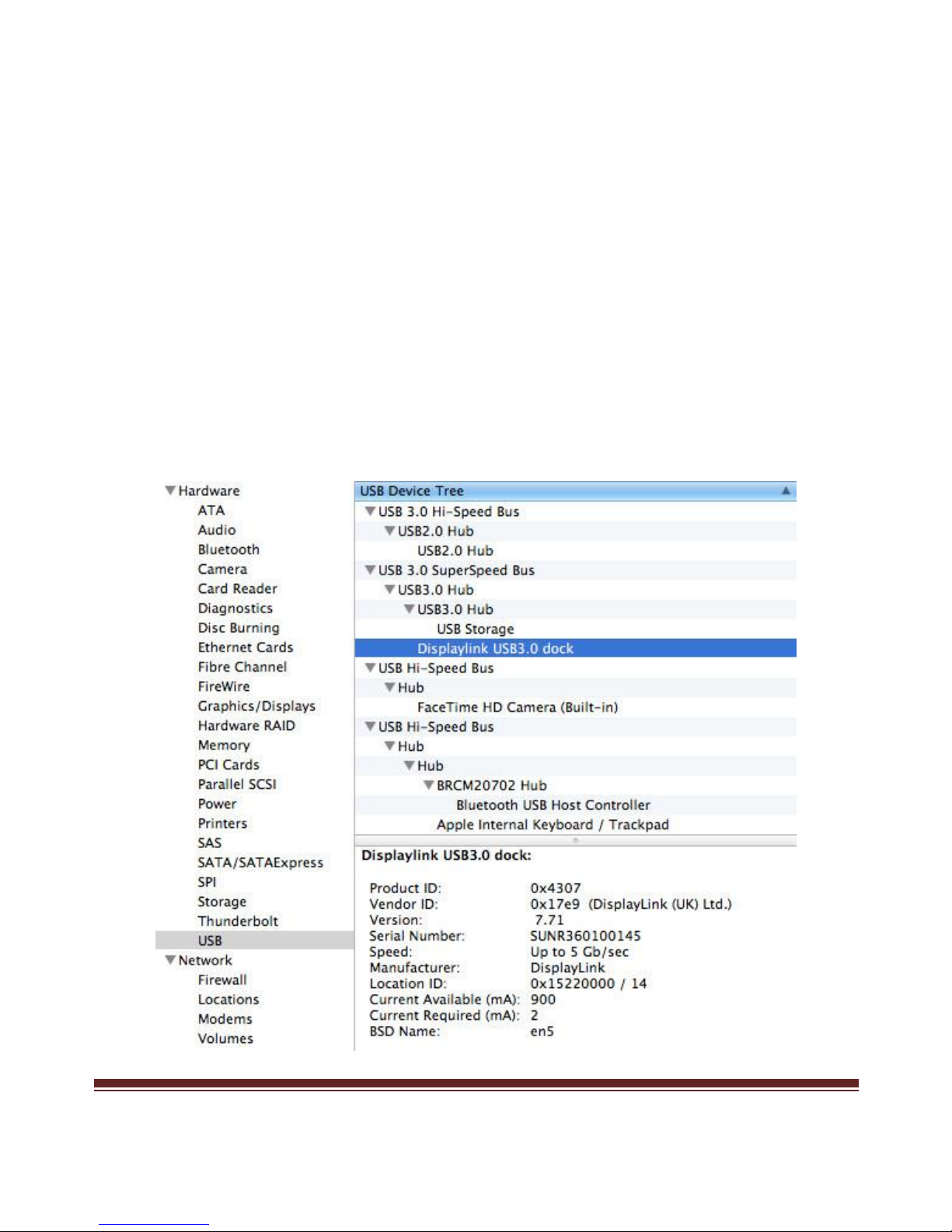 Hardware
ATA
Audio
Bluetooth
Camera
Card Reader
Diagnostics
Disc Burning
Ethernet Cards
Fibre Channel
FireWire
Graphics/Displays
Hardware RAID
Memory
PCI Cards
Parallel SCSI
Power
Printers
SAS
SATA/SATAExpress
SPI
Storage
Thunderbolt
USB
Network
Firewall
Locations
Modems
Volumes

USB Device Tree
USB 3.0 Hi-Speed Bus
USB2.0 Hub
USB2.0 Hub
USB 3.0 SuperSpeed Bus
USB3.0 Hub
USB3.0 Hub
USB Storage
Displaylink USB3.0 dock
USB Hi-Speed Bus
Hub
FaceTime HD Camera (Built-in)
USB Hi-Speed Bus
Hub
Hub
BRCM20702 Hub
Bluetooth USB Host Controller
Apple Internal Keyboard / Trackpad

Displaylink USB3.0 dock:

| | |
|---|---|
| Product ID: | 0x4307 |
| Vendor ID: | 0x17e9 (DisplayLink (UK) Ltd.) |
| Version: | 7.71 |
| Serial Number: | SUNR360100145 |
| Speed: | Up to 5 Gb/sec |
| Manufacturer: | DisplayLink |
| Location ID: | 0x15220000 / 14 |
| Current Available (mA): | 900 |
| Current Required (mA): | 2 |
| BSD Name: | en5 |